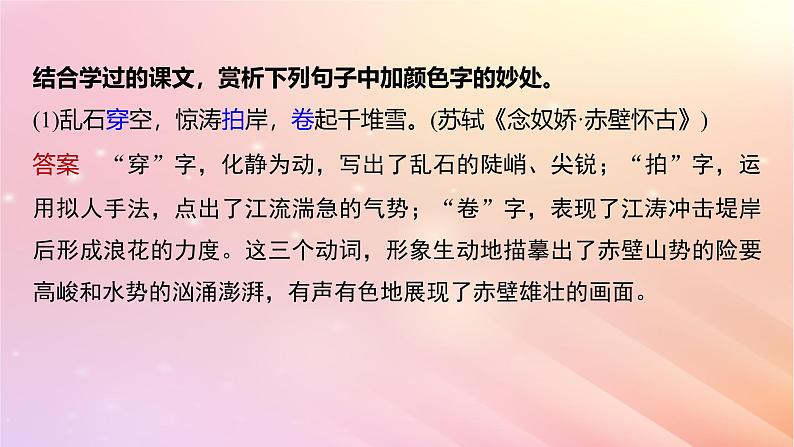 结合学过的课文，赏析下列句子中加颜色字的妙处。

(1)乱石穿空，惊涛拍岸，卷起千堆雪。(苏轼《念奴娇·赤壁怀古》)

答案　“穿”字，化静为动，写出了乱石的陡峭、尖锐；“拍”字，运用拟人手法，点出了江流湍急的气势；“卷”字，表现了江涛冲击堤岸后形成浪花的力度。这三个动词，形象生动地描摹出了赤壁山势的险要高峻和水势的汹涌澎湃，有声有色地展现了赤壁雄壮的画面。